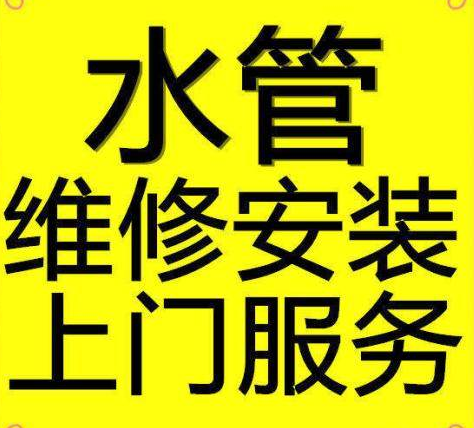 水管
维修安装
上门服务